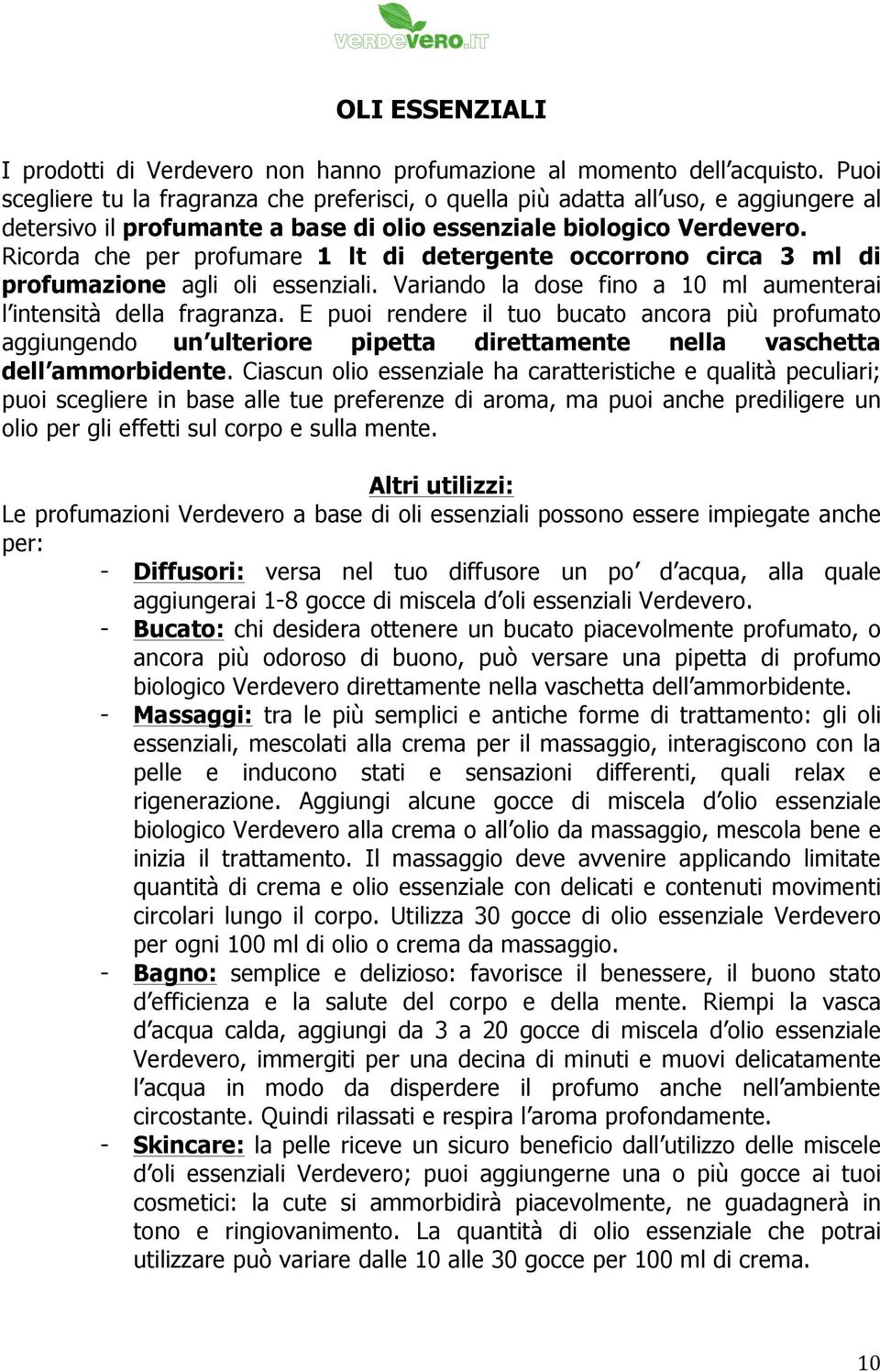 VERDEVERO.IT

OLI ESSENZIALI

I prodotti di Verdevero non hanno profumazione al momento dell acquisto. Puoi scegliere tu la fragranza che preferisci, o quella più adatta all uso, e aggiungere al detersivo il profumante a base di olio essenziale biologico Verdevero. Ricorda che per profumare 1 lt di detergente occorrono circa 3 ml di profumazione agli oli essenziali. Variando la dose fino a 10 ml aumenterai l intensità della fragranza. E puoi rendere il tuo bucato ancora più profumato aggiungendo un ulteriore pipetta direttamente nella vaschetta dell ammorbidente. Ciascun olio essenziale ha caratteristiche e qualità peculiari; puoi scegliere in base alle tue preferenze di aroma, ma puoi anche prediligere un olio per gli effetti sul corpo e sulla mente.

Altri utilizzi:

Le profumazioni Verdevero a base di oli essenziali possono essere impiegate anche per:

- Diffusori: versa nel tuo diffusore un po d acqua, alla quale aggiungerai 1-8 gocce di miscela d oli essenziali Verdevero.
- Bucato: chi desidera ottenere un bucato piacevolmente profumato, o ancora più odoroso di buono, può versare una pipetta di profumo biologico Verdevero direttamente nella vaschetta dell ammorbidente.
- Massaggi: tra le più semplici e antiche forme di trattamento: gli oli essenziali, mescolati alla crema per il massaggio, interagiscono con la pelle e inducono stati e sensazioni differenti, quali relax e rigenerazione. Aggiungi alcune gocce di miscela d olio essenziale biologico Verdevero alla crema o all olio da massaggio, mescola bene e inizia il trattamento. Il massaggio deve avvenire applicando limitate quantità di crema e olio essenziale con delicati e contenuti movimenti circolari lungo il corpo. Utilizza 30 gocce di olio essenziale Verdevero per ogni 100 ml di olio o crema da massaggio.
- Bagno: semplice e delizioso: favorisce il benessere, il buono stato d efficienza e la salute del corpo e della mente. Riempi la vasca d acqua calda, aggiungi da 3 a 20 gocce di miscela d olio essenziale Verdevero, immergiti per una decina di minuti e muovi delicatamente l acqua in modo da disperdere il profumo anche nell ambiente circostante. Quindi rilassati e respira l aroma profondamente.
- Skincare: la pelle riceve un sicuro beneficio dall utilizzo delle miscele d oli essenziali Verdevero; puoi aggiungerne una o più gocce ai tuoi cosmetici: la cute si ammorbidirà piacevolmente, ne guadagnerà in tono e ringiovanimento. La quantità di olio essenziale che potrai utilizzare può variare dalle 10 alle 30 gocce per 100 ml di crema.

10